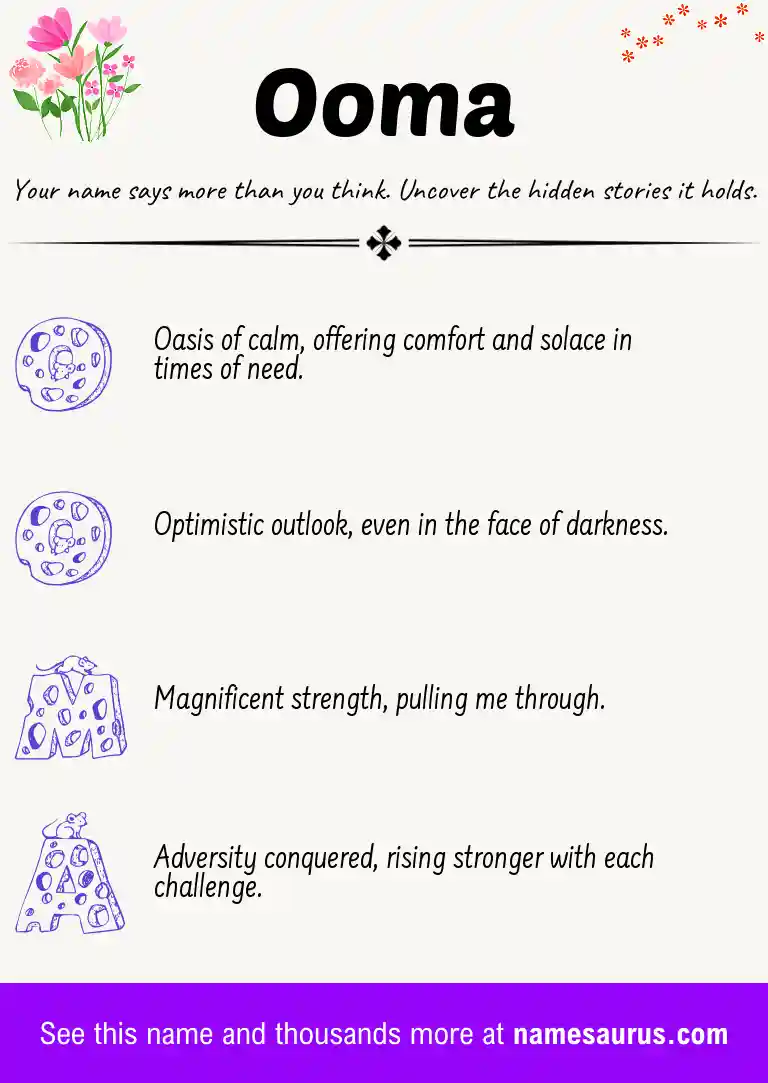 Ooma

Your name says more than you think. Uncover the hidden stories it holds.

O Oasis of calm, offering comfort and solace in times of need.

O Optimistic outlook, even in the face of darkness.

M Magnificent strength, pulling me through.

A Adversity conquered, rising stronger with each challenge.

See this name and thousands more at namesaurus.com